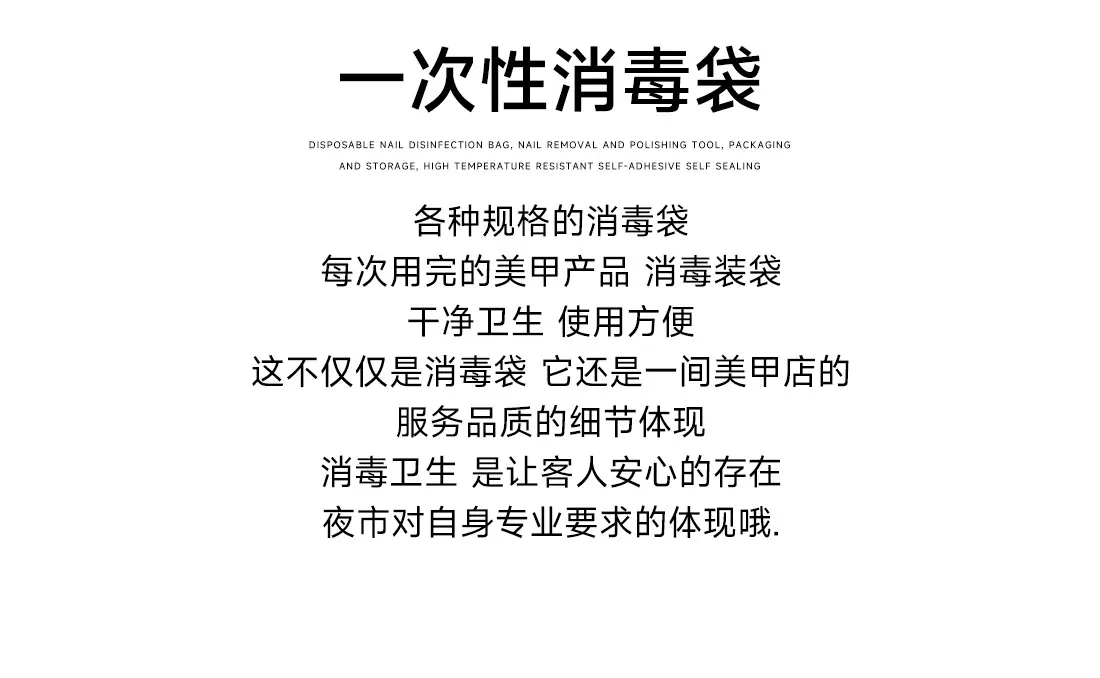 一次性消毒袋

DISPOSABLE NAIL DISINFECTION BAG, NAIL REMOVAL AND POLISHING TOOL, PACKAGING AND STORAGE, HIGH TEMPERATURE RESISTANT SELF-ADHESIVE SELF SEALING

各种规格的消毒袋
每次用完的美甲产品 消毒装袋
干净卫生 使用方便
这不仅仅是消毒袋 它还是一间美甲店的
服务品质的细节体现
消毒卫生 是让客人安心的存在
夜市对自身专业要求的体现哦.